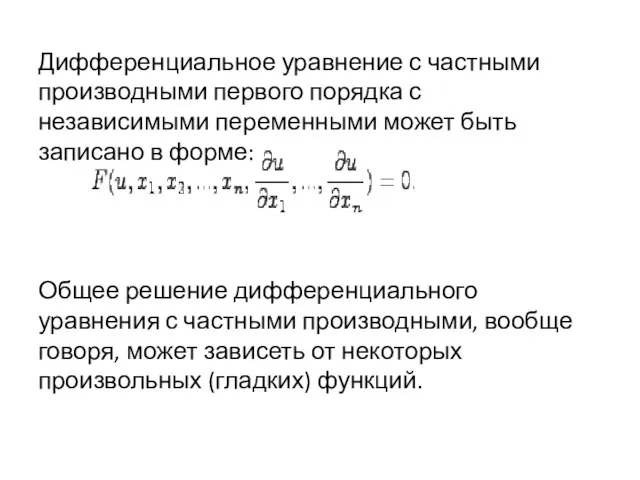 Дифференциальное уравнение с частными производными первого порядка с независимыми переменными может быть записано в форме: $F(u, x_1, x_3, ..., x_n, \frac{\partial u}{\partial x_1}, ..., \frac{\partial u}{\partial x_n}) = 0.$

Общее решение дифференциального уравнения с частными производными, вообще говоря, может зависеть от некоторых произвольных (гладких) функций.